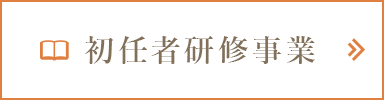 初任者研修事業